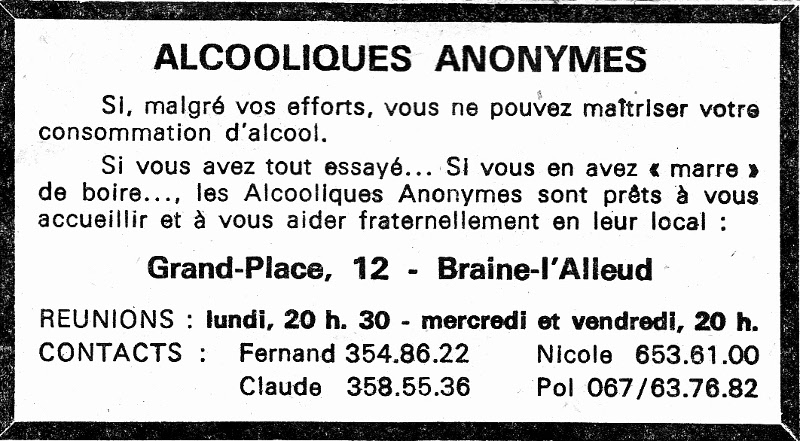 ALCOOLIQUES ANONYMES

Si, malgré vos efforts, vous ne pouvez maîtriser votre consommation d'alcool.

Si vous avez tout essayé... Si vous en avez « marre » de boire..., les Alcooliques Anonymes sont prêts à vous accueillir et à vous aider fraternellement en leur local :

Grand-Place, 12 - Braine-l'Alleud

REUNIONS : lundi, 20 h. 30 - mercredi et vendredi, 20 h.
CONTACTS : Fernand 354.86.22 Nicole 653.61.00
Claude 358.55.36 Pol 067/63.76.82